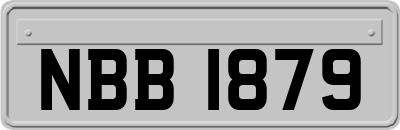 NBB 1879